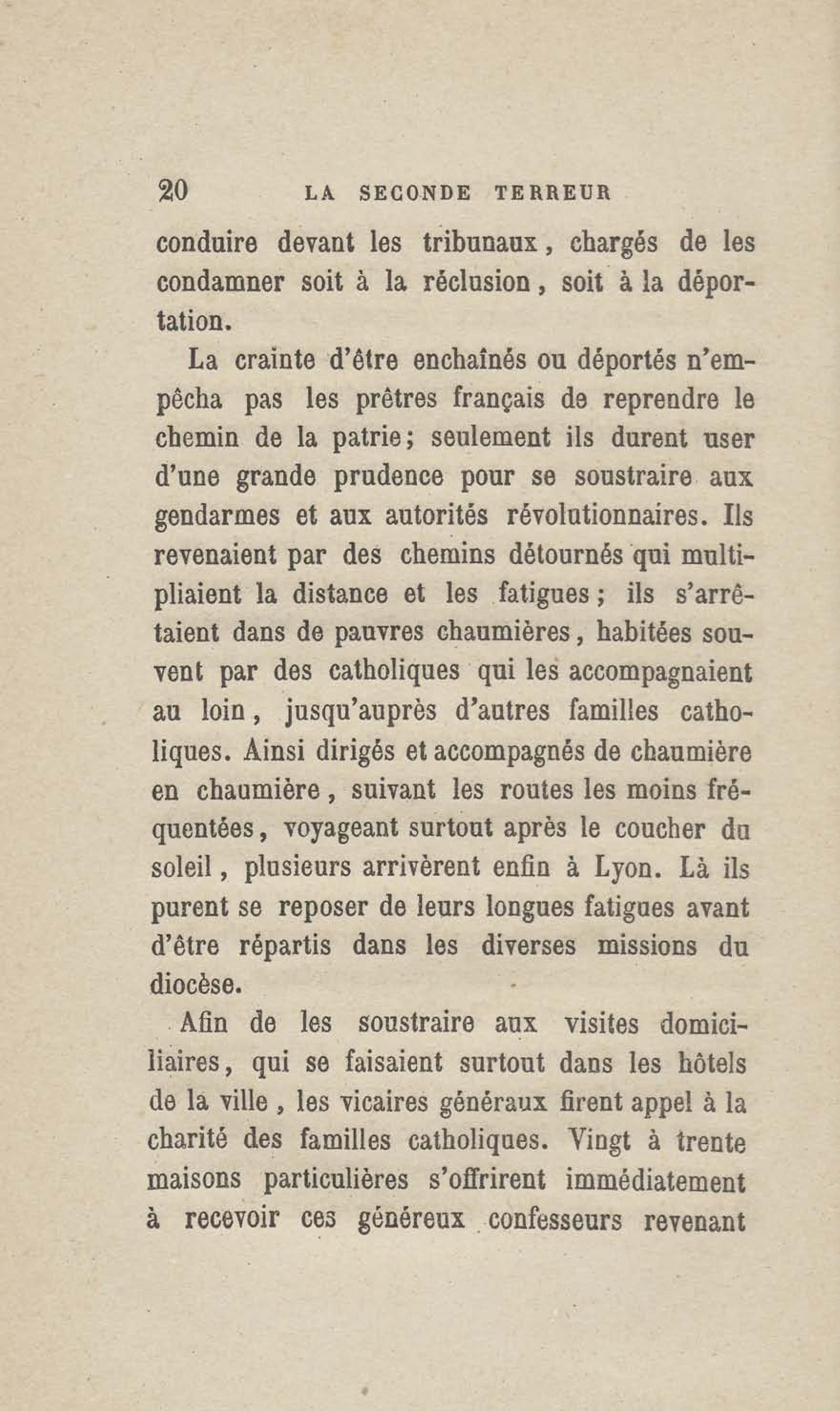 20 LA SECONDE TERREUR

conduire devant les tribunaux, chargés de les condamner soit à la réclusion, soit à la déportation.

La crainte d'être enchaînés ou déportés n'empêcha pas les prêtres français de reprendre le chemin de la patrie; seulement ils durent user d'une grande prudence pour se soustraire aux gendarmes et aux autorités révolutionnaires. Ils revenaient par des chemins détournés qui multipliaient la distance et les fatigues; ils s'arrêtaient dans de pauvres chaumières, habitées souvent par des catholiques qui les accompagnaient au loin, jusqu'auprès d'autres familles catholiques. Ainsi dirigés et accompagnés de chaumière en chaumière, suivant les routes les moins fréquentées, voyageant surtout après le coucher du soleil, plusieurs arrivèrent enfin à Lyon. Là ils purent se reposer de leurs longues fatigues avant d'être répartis dans les diverses missions du diocèse.

Afin de les soustraire aux visites domiciliaires, qui se faisaient surtout dans les hôtels de la ville, les vicaires généraux firent appel à la charité des familles catholiques. Vingt à trente maisons particulières s'offrirent immédiatement à recevoir ces généreux confesseurs revenant